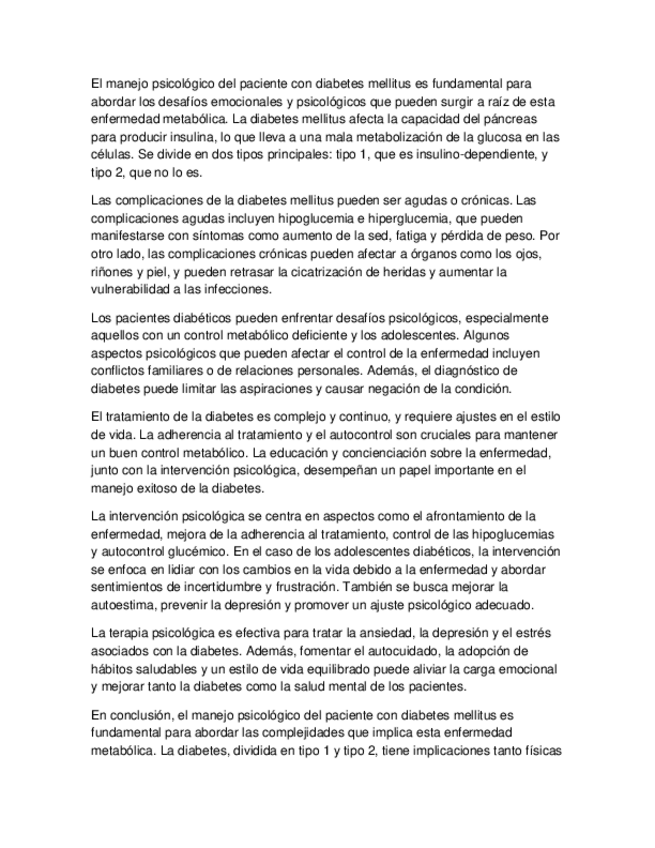 El manejo psicológico del paciente con diabetes mellitus es fundamental para abordar los desafíos emocionales y psicológicos que pueden surgir a raíz de esta enfermedad metabólica. La diabetes mellitus afecta la capacidad del páncreas para producir insulina, lo que lleva a una mala metabolización de la glucosa en las células. Se divide en dos tipos principales: tipo 1, que es insulino-dependiente, y tipo 2, que no lo es.

Las complicaciones de la diabetes mellitus pueden ser agudas o crónicas. Las complicaciones agudas incluyen hipoglucemia e hiperglucemia, que pueden manifestarse con síntomas como aumento de la sed, fatiga y pérdida de peso. Por otro lado, las complicaciones crónicas pueden afectar a órganos como los ojos, riñones y piel, y pueden retrasar la cicatrización de heridas y aumentar la vulnerabilidad a las infecciones.

Los pacientes diabéticos pueden enfrentar desafíos psicológicos, especialmente aquellos con un control metabólico deficiente y los adolescentes. Algunos aspectos psicológicos que pueden afectar el control de la enfermedad incluyen conflictos familiares o de relaciones personales. Además, el diagnóstico de diabetes puede limitar las aspiraciones y causar negación de la condición.

El tratamiento de la diabetes es complejo y continuo, y requiere ajustes en el estilo de vida. La adherencia al tratamiento y el autocontrol son cruciales para mantener un buen control metabólico. La educación y concienciación sobre la enfermedad, junto con la intervención psicológica, desempeñan un papel importante en el manejo exitoso de la diabetes.

La intervención psicológica se centra en aspectos como el afrontamiento de la enfermedad, mejora de la adherencia al tratamiento, control de las hipoglucemias y autocontrol glucémico. En el caso de los adolescentes diabéticos, la intervención se enfoca en lidiar con los cambios en la vida debido a la enfermedad y abordar sentimientos de incertidumbre y frustración. También se busca mejorar la autoestima, prevenir la depresión y promover un ajuste psicológico adecuado.

La terapia psicológica es efectiva para tratar la ansiedad, la depresión y el estrés asociados con la diabetes. Además, fomentar el autocuidado, la adopción de hábitos saludables y un estilo de vida equilibrado puede aliviar la carga emocional y mejorar tanto la diabetes como la salud mental de los pacientes.

En conclusión, el manejo psicológico del paciente con diabetes mellitus es fundamental para abordar las complejidades que implica esta enfermedad metabólica. La diabetes, dividida en tipo 1 y tipo 2, tiene implicaciones tanto físicas